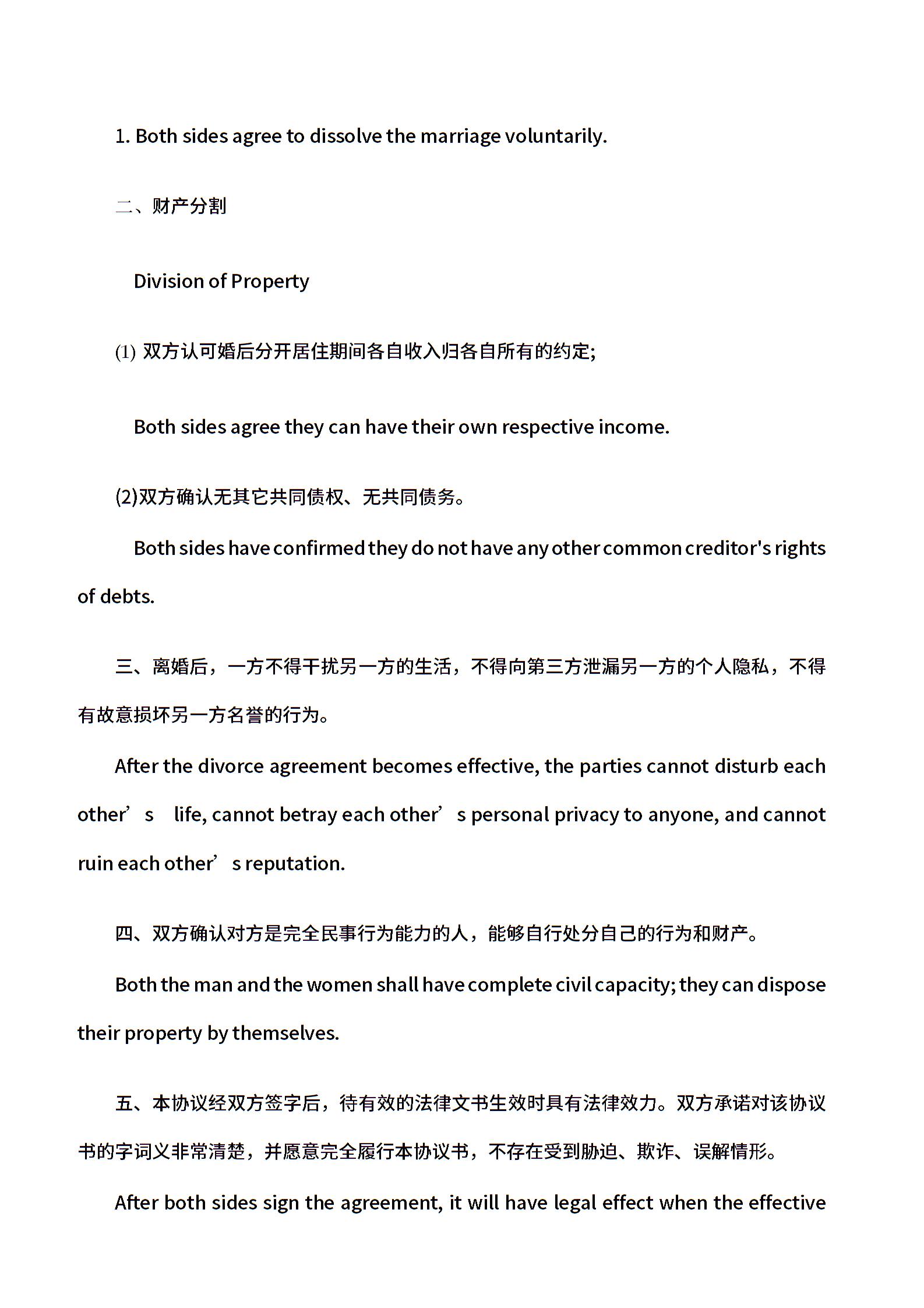 1. Both sides agree to dissolve the marriage voluntarily.

二、财产分割

Division of Property

(1) 双方认可婚后分开居住期间各自收入归各自所有的约定;

Both sides agree they can have their own respective income.

(2)双方确认无其它共同债权、无共同债务。

Both sides have confirmed they do not have any other common creditor's rights of debts.

三、离婚后，一方不得干扰另一方的生活，不得向第三方泄漏另一方的个人隐私，不得有故意损坏另一方名誉的行为。

After the divorce agreement becomes effective, the parties cannot disturb each other’s life, cannot betray each other’s personal privacy to anyone, and cannot ruin each other’s reputation.

四、双方确认对方是完全民事行为能力的人，能够自行处分自己的行为和财产。

Both the man and the women shall have complete civil capacity; they can dispose their property by themselves.

五、本协议经双方签字后，待有效的法律文书生效时具有法律效力。双方承诺对该协议书的字词义非常清楚，并愿意完全履行本协议书，不存在受到胁迫、欺诈、误解情形。

After both sides sign the agreement, it will have legal effect when the effective